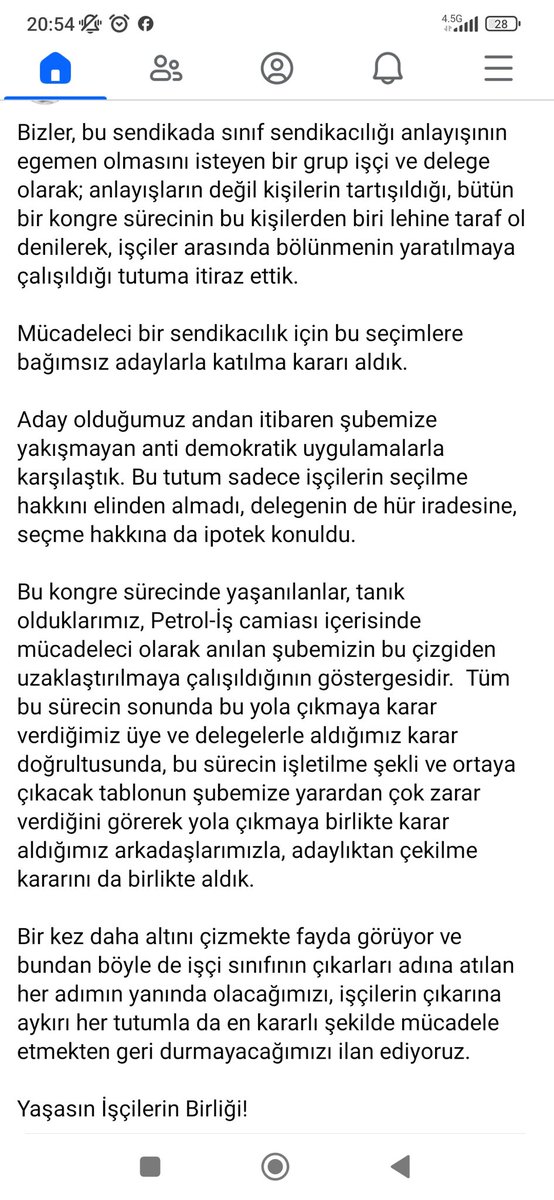 20:54 4.5G 28

Bizler, bu sendikada sınıf sendikacılığı anlayışının egemen olmasını isteyen bir grup işçi ve delege olarak; anlayışların değil kişilerin tartışıldığı, bütün bir kongre sürecinin bu kişilerden biri lehine taraf ol denilerek, işçiler arasında bölünmenin yaratılmaya çalışıldığı tutuma itiraz ettik.

Mücadeleci bir sendikacılık için bu seçimlere bağımsız adaylarla katılma kararı aldık.

Aday olduğumuz andan itibaren şubemize yakışmayan anti demokratik uygulamalarla karşılaştık. Bu tutum sadece işçilerin seçilme hakkını elinden almadı, delegenin de hür iradesine, seçme hakkına da ipotek konuldu.

Bu kongre sürecinde yaşanılanlar, tanık olduklarımız, Petrol-İş camiası içerisinde mücadeleci olarak anılan şubemizin bu çizgiden uzaklaştırılmaya çalışıldığının göstergesidir. Tüm bu sürecin sonunda bu yola çıkmaya karar verdiğimiz üye ve delegelerle aldığımız karar doğrultusunda, bu sürecin işletilme şekli ve ortaya çıkacak tablonun şubemize yarardan çok zarar verdiğini görerek yola çıkmaya birlikte karar aldığımız arkadaşlarımızla, adaylıktan çekilme kararını da birlikte aldık.

Bir kez daha altını çizmekte fayda görüyor ve bundan böyle de işçi sınıfının çıkarları adına atılan her adımın yanında olacağımızı, işçilerin çıkarına aykırı her tutumla da en kararlı şekilde mücadele etmekten geri durmayacağımızı ilan ediyoruz.

Yaşasın İşçilerin Birliği!